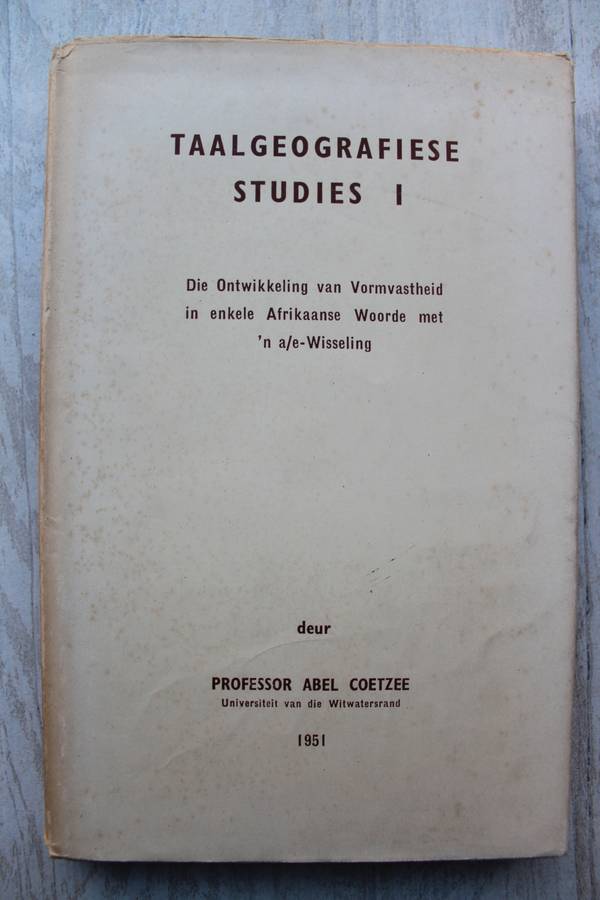 TAALGEOGRAFIESE
STUDIES I

Die Ontwikkeling van Vormvastheid in enkele Afrikaanse Woorde met 'n a/e-Wisseling

deur

PROFESSOR ABEL COETZEE
Universiteit van die Witwatersrand

1951